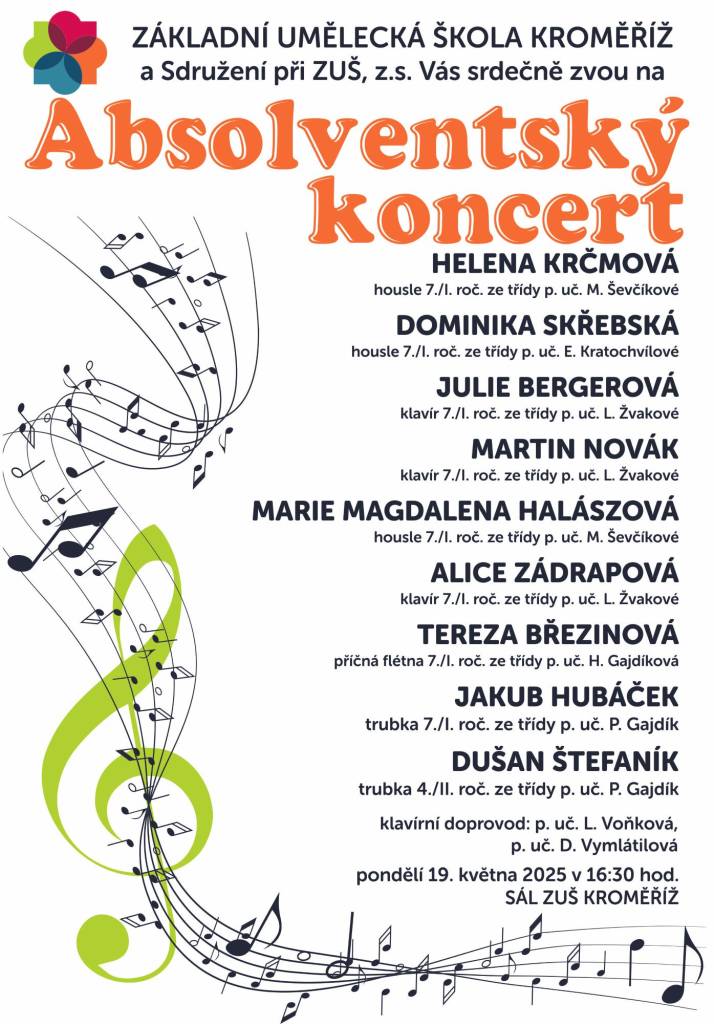 ZÁKLADNÍ UMĚLECKÁ ŠKOLA KROMĚŘÍŽ
a Sdružení při ZUŠ, z.s. Vás srdečně zvou na

Absolventský koncert

HELENA KRČMOVÁ
housle 7./I. roč. ze třídy p. uč. M. Ševčíkové

DOMINIKA SKŘEBSKÁ
housle 7./I. roč. ze třídy p. uč. E. Kratochvílové

JULIE BERGEROVÁ
klavír 7./I. roč. ze třídy p. uč. L. Žvakové

MARTIN NOVÁK
klavír 7./I. roč. ze třídy p. uč. L. Žvakové

MARIE MAGDALENA HALÁSZOVÁ
housle 7./I. roč. ze třídy p. uč. M. Ševčíkové

ALICE ZÁDRAPOVÁ
klavír 7./I. roč. ze třídy p. uč. L. Žvakové

TEREZA BŘEZINOVÁ
příčná flétna 7./I. roč. ze třídy p. uč. H. Gajdíková

JAKUB HUBÁČEK
trubka 7./I. roč. ze třídy p. uč. P. Gajdík

DUŠAN ŠTEFANÍK
trubka 4./II. roč. ze třídy p. uč. P. Gajdík

klavírní doprovod: p. uč. L. Voňková,
p. uč. D. Vymlátilová

pondělí 19. května 2025 v 16:30 hod.
SÁL ZUŠ KROMĚŘÍŽ